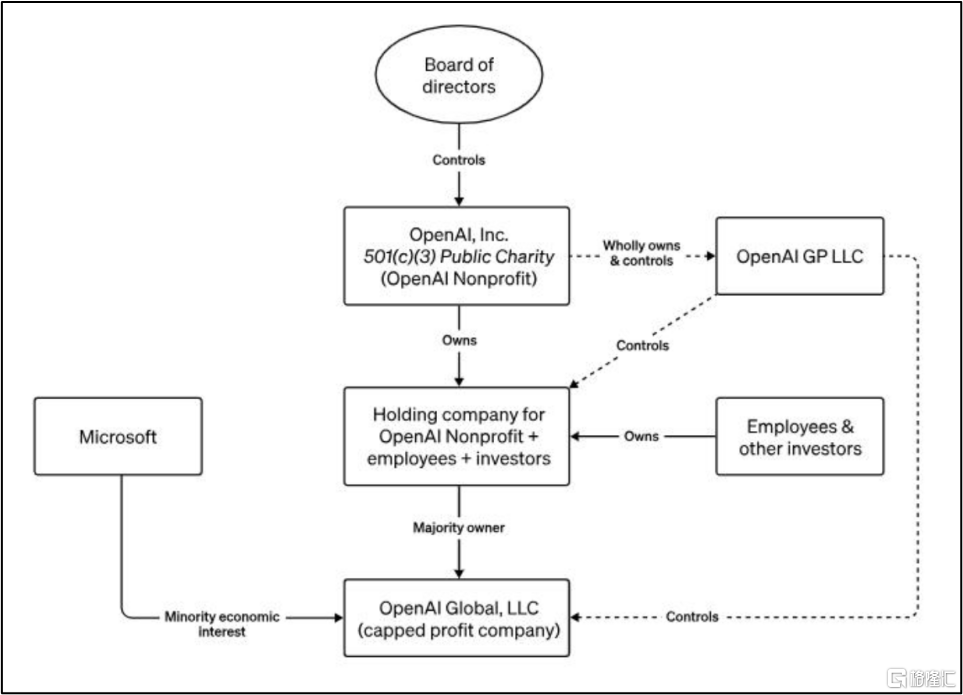 Board of directors

Controls

OpenAI, Inc.
501(c)(3) Public Charity
(OpenAI Nonprofit)

Wholly owns & controls

OpenAI GP LLC

Owns

Controls

Microsoft

Holding company for OpenAI Nonprofit + employees + investors

Owns

Employees & other investors

Majority owner

Minority economic interest

OpenAI Global, LLC
(capped profit company)

Controls

格隆汇